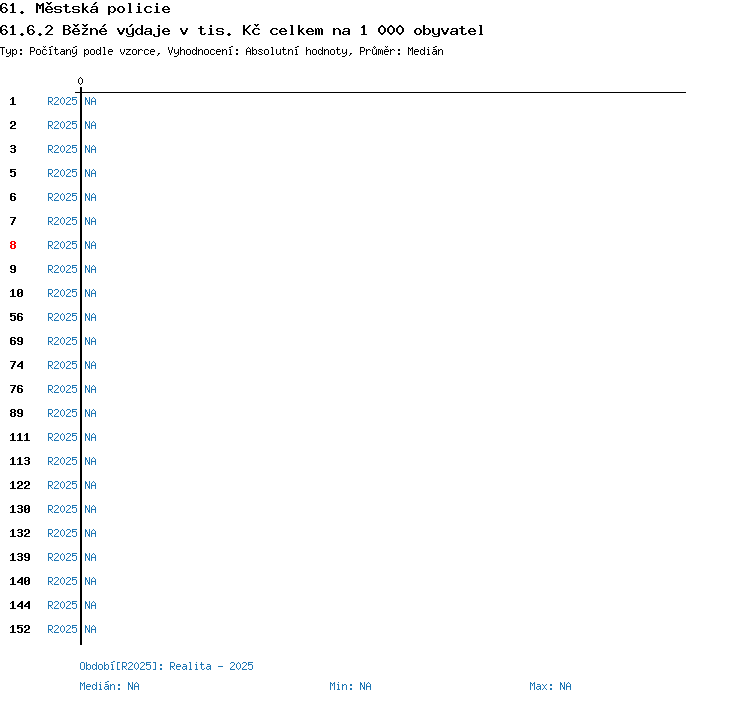 61. Městská policie
61.6.2 Běžné výdaje v tis. Kč celkem na 1 000 obyvatel
Typ: Počítaný podle vzorce, Vyhodnocení: Absolutní hodnoty, Průměr: Medián

0

1 R2025 NA
2 R2025 NA
3 R2025 NA
5 R2025 NA
6 R2025 NA
7 R2025 NA
8 R2025 NA
9 R2025 NA
10 R2025 NA
56 R2025 NA
69 R2025 NA
74 R2025 NA
76 R2025 NA
89 R2025 NA
111 R2025 NA
113 R2025 NA
122 R2025 NA
130 R2025 NA
132 R2025 NA
139 R2025 NA
140 R2025 NA
144 R2025 NA
152 R2025 NA

Období[R2025]: Realita - 2025
Medián: NA
Min: NA
Max: NA